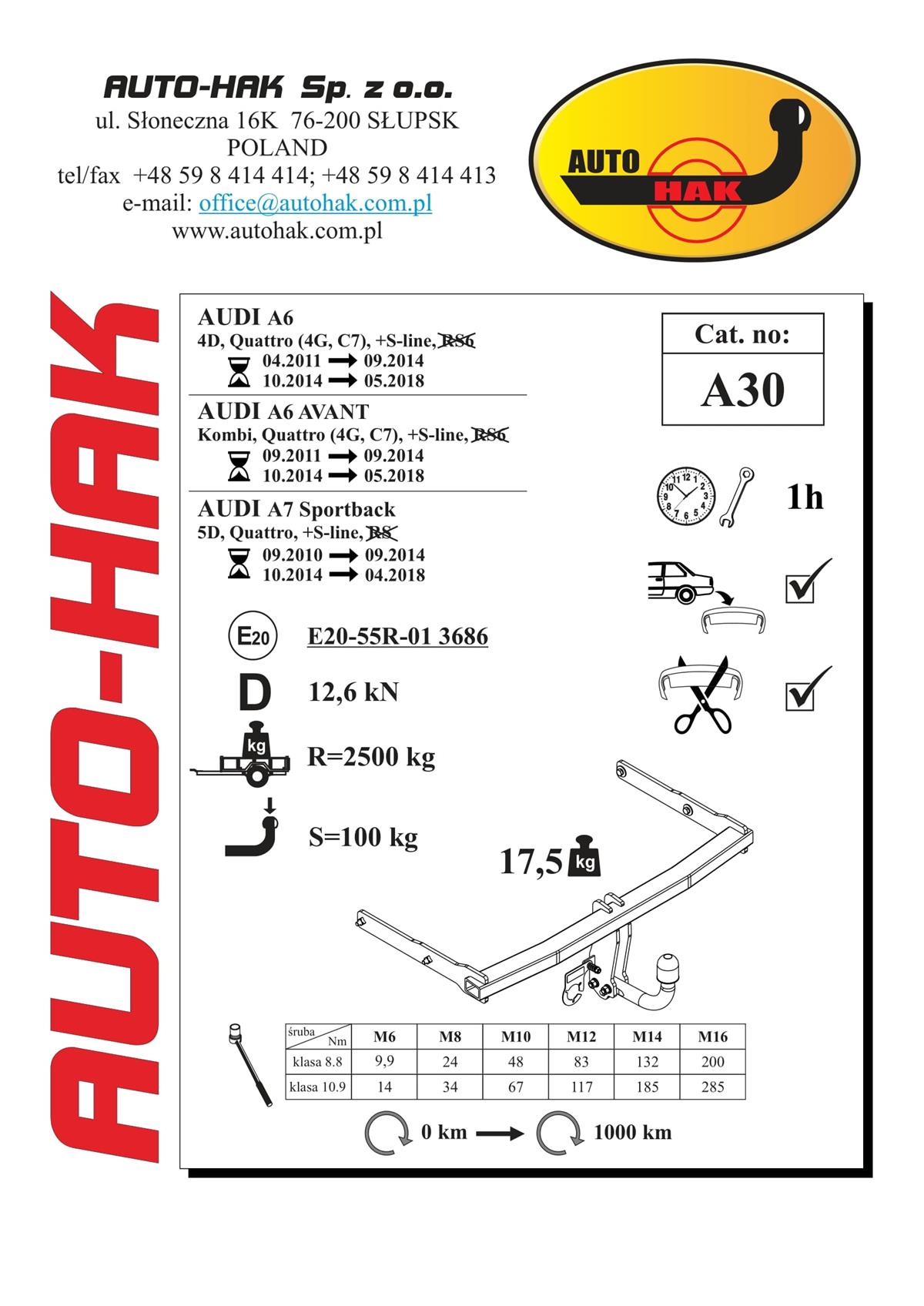 AUTO-HAK Sp. z o.o.
ul. Słoneczna 16K 76-200 SŁUPSK
POLAND
tel/fax +48 59 8 414 414; +48 59 8 414 413
e-mail: office@autohak.com.pl
www.autohak.com.pl

AUTO HAK

AUTO-HAK

AUDI A6
4D, Quattro (4G, C7), +S-line, RS6
04.2011 → 09.2014
10.2014 → 05.2018

AUDI A6 AVANT
Kombi, Quattro (4G, C7), +S-line, RS6
09.2011 → 09.2014
10.2014 → 05.2018

AUDI A7 Sportback
5D, Quattro, +S-line, RS
09.2010 → 09.2014
10.2014 → 04.2018

Cat. no:
A30

1h

E20
E20-55R-01 3686

D
12,6 kN

kg
R=2500 kg

S=100 kg

17,5 kg

| śruba Nm | M6 | M8 | M10 | M12 | M14 | M16 |
|---|---|---|---|---|---|---|
| klasa 8.8 | 9,9 | 24 | 48 | 83 | 132 | 200 |
| klasa 10.9 | 14 | 34 | 67 | 117 | 185 | 285 |

0 km → 1000 km